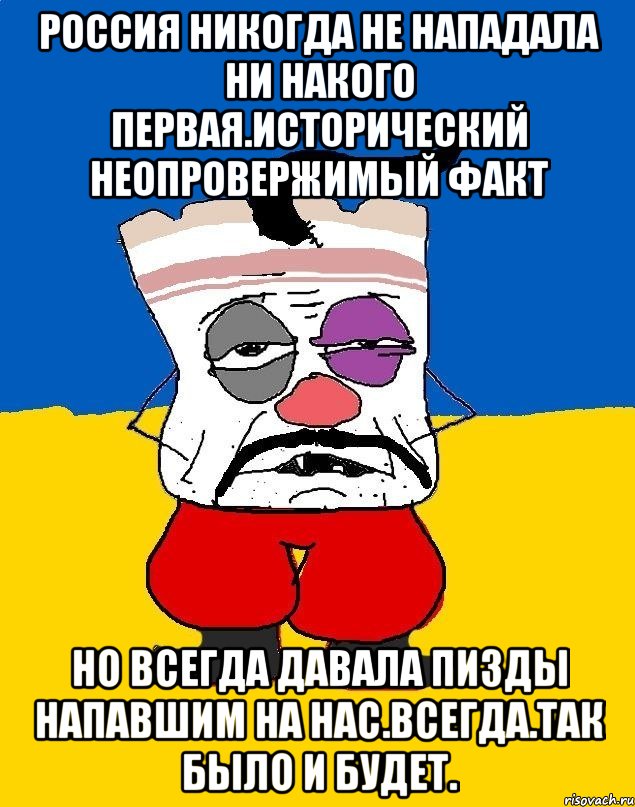 РОССИЯ НИКОГДА НЕ НАПАДАЛА НИ НАКОГО ПЕРВАЯ.ИСТОРИЧЕСКИЙ НЕОПРОВЕРЖИМЫЙ ФАКТ

НО ВСЕГДА ДАВАЛА ПИЗДЫ НАПАВШИМ НА НАС.ВСЕГДА.ТАК БЫЛО И БУДЕТ.

risovach.ru